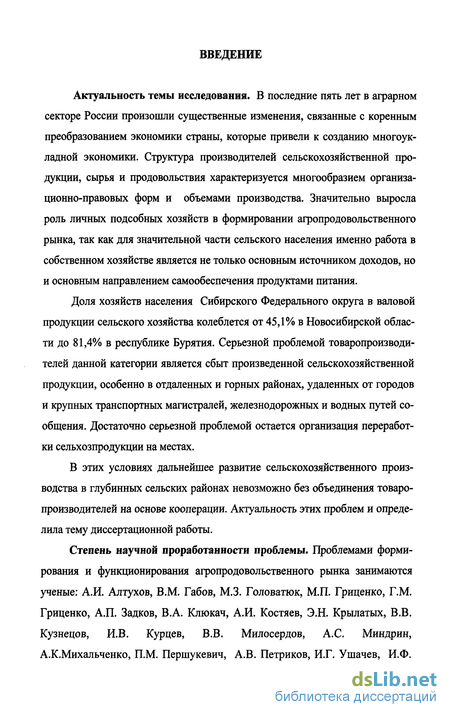 ВВЕДЕНИЕ

Актуальность темы исследования. В последние пять лет в аграрном секторе России произошли существенные изменения, связанные с коренным преобразованием экономики страны, которые привели к созданию многоукладной экономики. Структура производителей сельскохозяйственной продукции, сырья и продовольствия характеризуется многообразием организационно-правовых форм и объемами производства. Значительно выросла роль личных подсобных хозяйств в формировании агропродовольственного рынка, так как для значительной части сельского населения именно работа в собственном хозяйстве является не только основным источником доходов, но и основным направлением самообеспечения продуктами питания.

Доля хозяйств населения Сибирского Федерального округа в валовой продукции сельского хозяйства колеблется от 45,1% в Новосибирской области до 81,4% в республике Бурятия. Серьезной проблемой товаропроизводителей данной категории является сбыт произведенной сельскохозяйственной продукции, особенно в отдаленных и горных районах, удаленных от городов и крупных транспортных магистралей, железнодорожных и водных путей сообщения. Достаточно серьезной проблемой остается организация переработки сельхозпродукции на местах.

В этих условиях дальнейшее развитие сельскохозяйственного производства в глубинных сельских районах невозможно без объединения товаропроизводителей на основе кооперации. Актуальность этих проблем и определила тему диссертационной работы.

Степень научной проработанности проблемы. Проблемами формирования и функционирования агропродовольственного рынка занимаются ученые: А.И. Алтухов, В.М. Габов, М.З. Головатюк, М.П. Гриценко, Г.М. Гриценко, А.П. Задков, В.А. Клюкач, А.И. Костяев, Э.Н. Крылатых, В.В. Кузнецов, И.В. Курцев, В.В. Милосердов, А.С. Миндрин, А.К.Михальченко, П.М. Першукевич, А.В. Петриков, И.Г. Ушачев, И.Ф.

dsLib.net
библиотека диссертаций